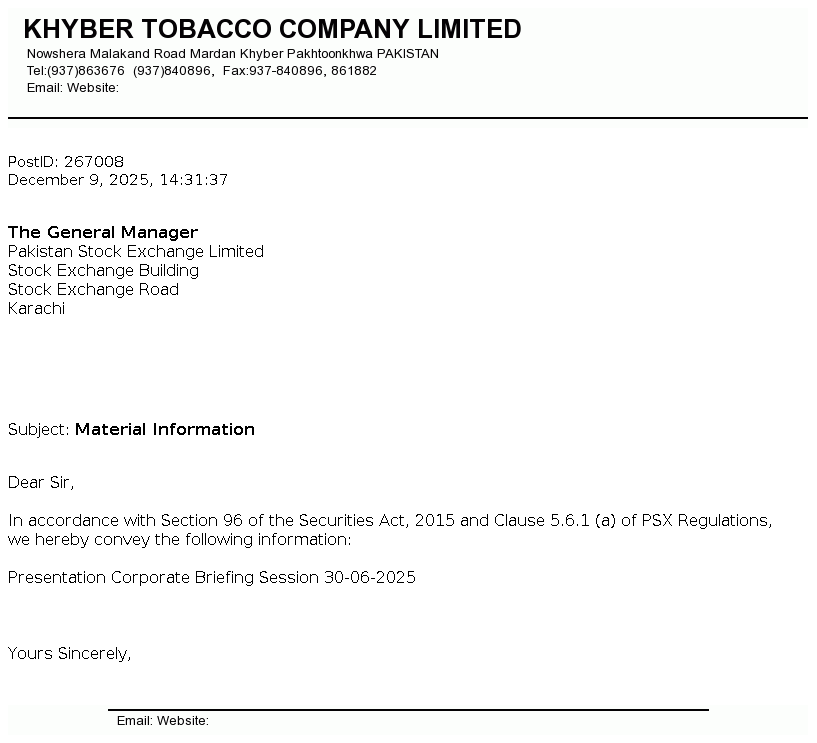 KHYBER TOBACCO COMPANY LIMITED
Nowshera Malakand Road Mardan Khyber Pakhtoonkhwa PAKISTAN
Tel:(937)863676 (937)840896, Fax:937-840896, 861882
Email: Website:

PostID: 267008
December 9, 2025, 14:31:37

The General Manager
Pakistan Stock Exchange Limited
Stock Exchange Building
Stock Exchange Road
Karachi

Subject: Material Information

Dear Sir,

In accordance with Section 96 of the Securities Act, 2015 and Clause 5.6.1 (a) of PSX Regulations, we hereby convey the following information:

Presentation Corporate Briefing Session 30-06-2025

Yours Sincerely,

Email: Website: